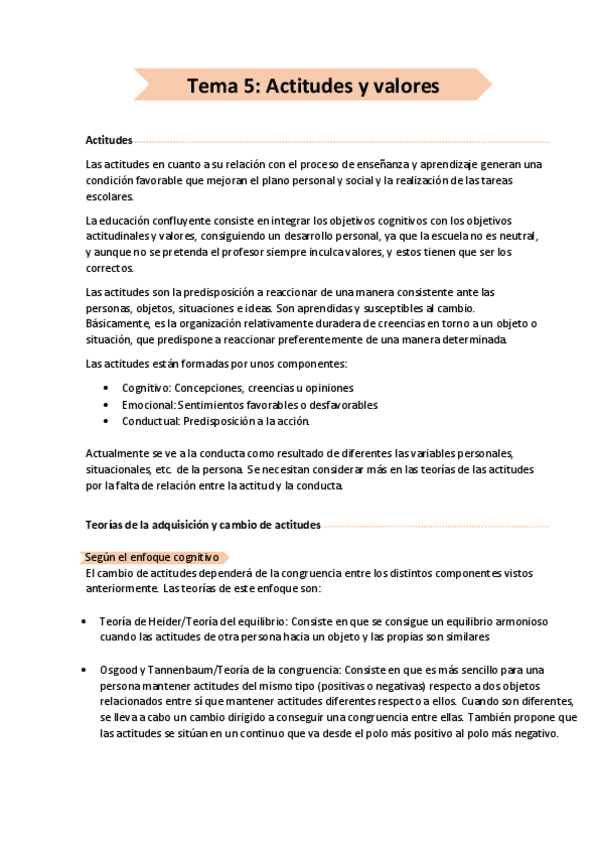 Tema 5: Actitudes y valores

Actitudes

Las actitudes en cuanto a su relación con el proceso de enseñanza y aprendizaje generan una condición favorable que mejoran el plano personal y social y la realización de las tareas escolares.

La educación confluyente consiste en integrar los objetivos cognitivos con los objetivos actitudinales y valores, consiguiendo un desarrollo personal, ya que la escuela no es neutral, y aunque no se pretenda el profesor siempre inculca valores, y estos tienen que ser los correctos.

Las actitudes son la predisposición a reaccionar de una manera consistente ante las personas, objetos, situaciones e ideas. Son aprendidas y susceptibles al cambio. Básicamente, es la organización relativamente duradera de creencias en torno a un objeto o situación, que predispone a reaccionar preferentemente de una manera determinada.

Las actitudes están formadas por unos componentes:

• Cognitivo: Concepciones, creencias u opiniones
• Emocional: Sentimientos favorables o desfavorables
• Conductual: Predisposición a la acción.

Actualmente se ve a la conducta como resultado de diferentes las variables personales, situacionales, etc. de la persona. Se necesitan considerar más en las teorías de las actitudes por la falta de relación entre la actitud y la conducta.

Teorías de la adquisición y cambio de actitudes

Según el enfoque cognitivo
El cambio de actitudes dependerá de la congruencia entre los distintos componentes vistos anteriormente. Las teorías de este enfoque son:

• Teoría de Heider/Teoría del equilibrio: Consiste en que se consigue un equilibrio armonioso cuando las actitudes de otra persona hacia un objeto y las propias son similares

• Osgood y Tannenbaum/Teoría de la congruencia: Consiste en que es más sencillo para una persona mantener actitudes del mismo tipo (positivas o negativas) respecto a dos objetos relacionados entre sí que mantener actitudes diferentes respecto a ellos. Cuando son diferentes, se lleva a cabo un cambio dirigido a conseguir una congruencia entre ellas. También propone que las actitudes se sitúan en un continuo que va desde el polo más positivo al polo más negativo.